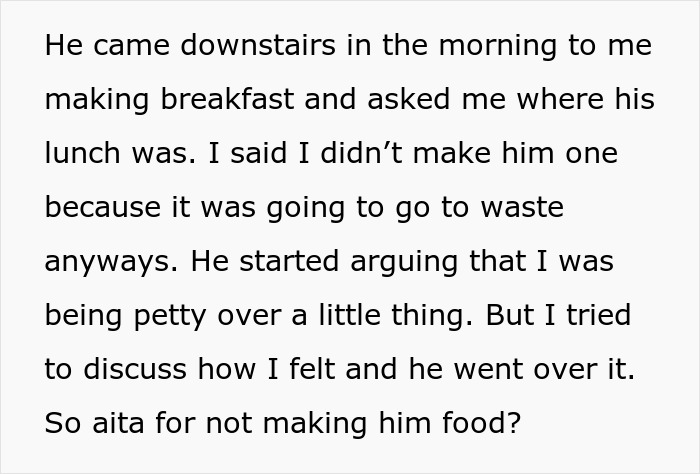 He came downstairs in the morning to me making breakfast and asked me where his lunch was. I said I didn’t make him one because it was going to go to waste anyways. He started arguing that I was being petty over a little thing. But I tried to discuss how I felt and he went over it. So aita for not making him food?